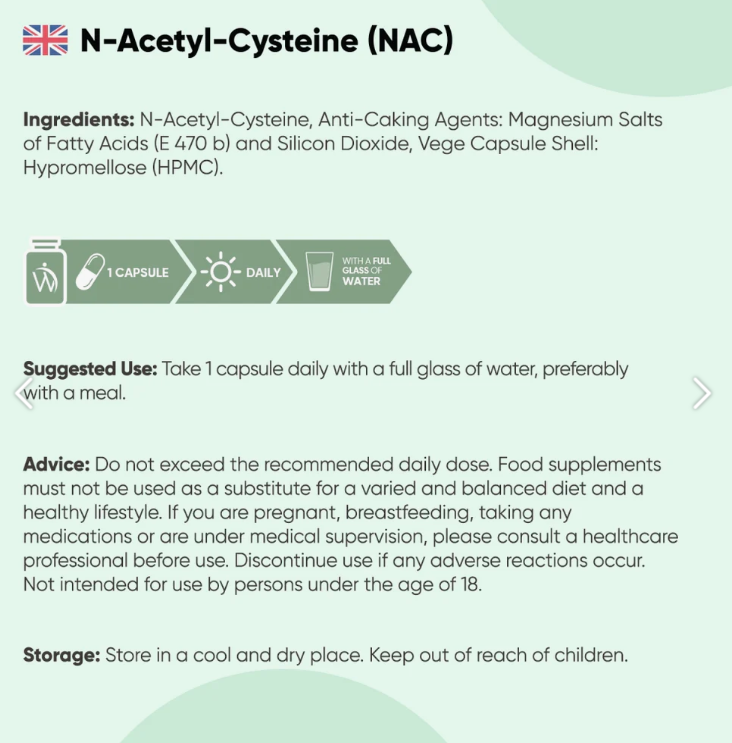 N-Acetyl-Cysteine (NAC)

Ingredients: N-Acetyl-Cysteine, Anti-Caking Agents: Magnesium Salts of Fatty Acids (E 470 b) and Silicon Dioxide, Vege Capsule Shell: Hypromellose (HPMC).

1 CAPSULE

DAILY

WITH A FULL GLASS OF WATER

Suggested Use: Take 1 capsule daily with a full glass of water, preferably with a meal.

Advice: Do not exceed the recommended daily dose. Food supplements must not be used as a substitute for a varied and balanced diet and a healthy lifestyle. If you are pregnant, breastfeeding, taking any medications or are under medical supervision, please consult a healthcare professional before use. Discontinue use if any adverse reactions occur. Not intended for use by persons under the age of 18.

Storage: Store in a cool and dry place. Keep out of reach of children.